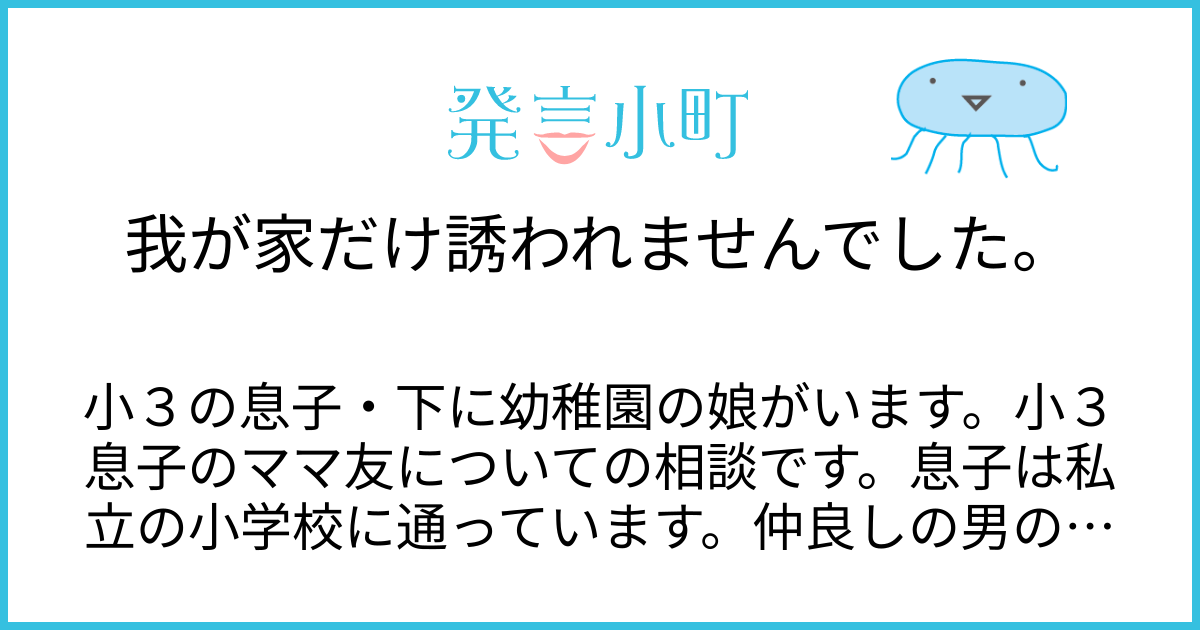 発言小町

我が家だけ誘われませんでした。

小３の息子・下に幼稚園の娘がいます。小３息子のママ友についての相談です。息子は私立の小学校に通っています。仲良しの男の…